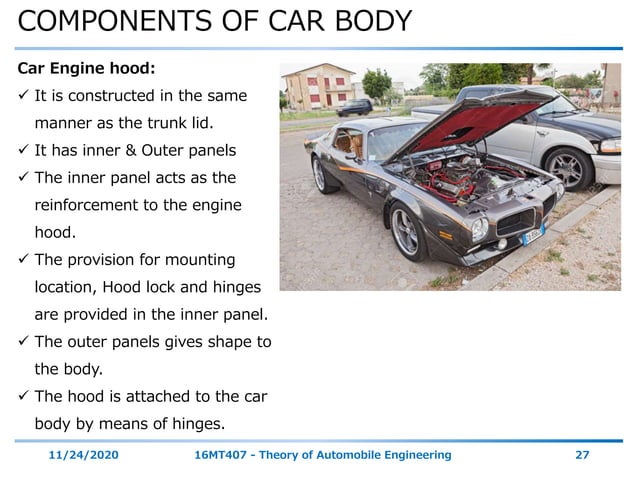 COMPONENTS OF CAR BODY

Car Engine hood:

✓ It is constructed in the same manner as the trunk lid.

✓ It has inner & Outer panels

✓ The inner panel acts as the reinforcement to the engine hood.

✓ The provision for mounting location, Hood lock and hinges are provided in the inner panel.

✓ The outer panels gives shape to the body.

✓ The hood is attached to the car body by means of hinges.

11/24/2020 16MT407 - Theory of Automobile Engineering 27